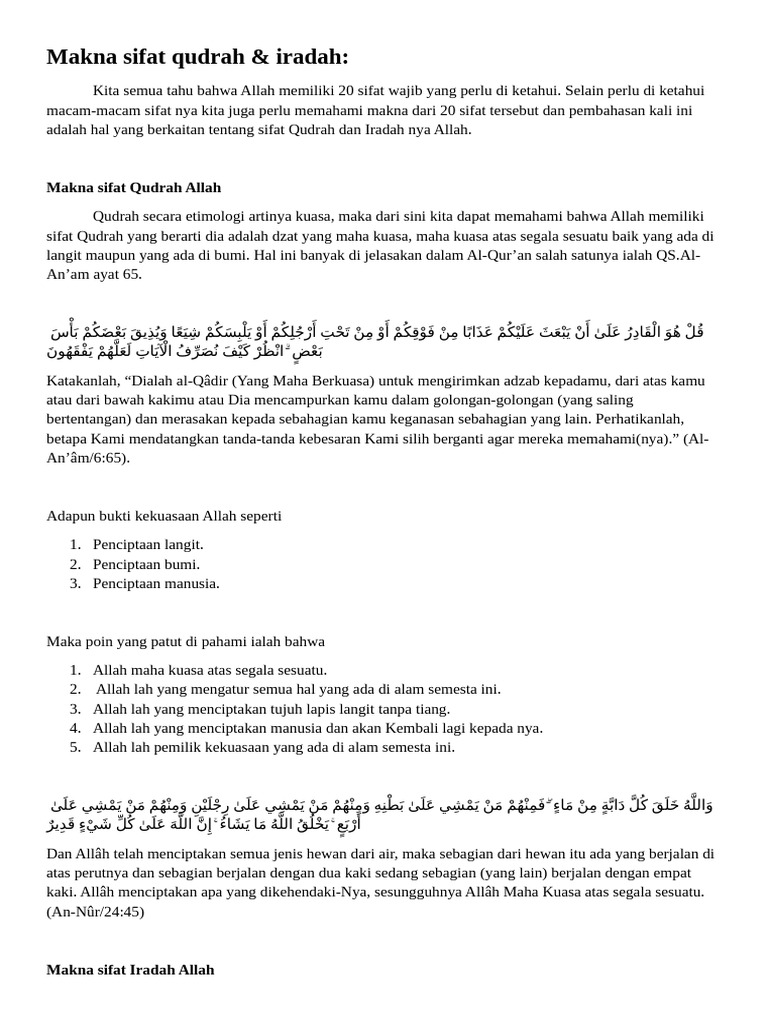 Makna sifat qudrah & iradah:

Kita semua tahu bahwa Allah memiliki 20 sifat wajib yang perlu di ketahui. Selain perlu di ketahui macam-macam sifat nya kita juga perlu memahami makna dari 20 sifat tersebut dan pembahasan kali ini adalah hal yang berkaitan tentang sifat Qudrah dan Iradah nya Allah.

Makna sifat Qudrah Allah

Qudrah secara etimologi artinya kuasa, maka dari sini kita dapat memahami bahwa Allah memiliki sifat Qudrah yang berarti dia adalah dzat yang maha kuasa, maha kuasa atas segala sesuatu baik yang ada di langit maupun yang ada di bumi. Hal ini banyak di jelasakan dalam Al-Qur'an salah satunya ialah QS.Al-An'am ayat 65.

قُلْ هُوَ الْقَادِرُ عَلَىٰ أَنْ يَبْعَثَ عَلَيْكُمْ عَذَابًا مِنْ فَوْقِكُمْ أَوْ مِنْ تَحْتِ أَرْجُلِكُمْ أَوْ يَلْبِسَكُمْ شِيَعًا وَيُذِيقَ بَعْضَكُمْ بَأْسَ بَعْضٍ ۗ انْظُرْ كَيْفَ نُصَرِّفُ الْآيَاتِ لَعَلَّهُمْ يَفْقَهُونَ

Katakanlah, "Dialah al-Qâdir (Yang Maha Berkuasa) untuk mengirimkan adzab kepadamu, dari atas kamu atau dari bawah kakimu atau Dia mencampurkan kamu dalam golongan-golongan (yang saling bertentangan) dan merasakan kepada sebahagian kamu keganasan sebahagian yang lain. Perhatikanlah, betapa Kami mendatangkan tanda-tanda kebesaran Kami silih berganti agar mereka memahami(nya)." (Al-An'âm/6:65).

Adapun bukti kekuasaan Allah seperti

1. Penciptaan langit.
2. Penciptaan bumi.
3. Penciptaan manusia.

Maka poin yang patut di pahami ialah bahwa

1. Allah maha kuasa atas segala sesuatu.
2. Allah lah yang mengatur semua hal yang ada di alam semesta ini.
3. Allah lah yang menciptakan tujuh lapis langit tanpa tiang.
4. Allah lah yang menciptakan manusia dan akan Kembali lagi kepada nya.
5. Allah lah pemilik kekuasaan yang ada di alam semesta ini.

وَاللَّهُ خَلَقَ كُلَّ دَابَّةٍ مِنْ مَاءٍ ۖ فَمِنْهُمْ مَنْ يَمْشِي عَلَىٰ بَطْنِهِ وَمِنْهُمْ مَنْ يَمْشِي عَلَىٰ رِجْلَيْنِ وَمِنْهُمْ مَنْ يَمْشِي عَلَىٰ أَرْبَعٍ ۚ يَخْلُقُ اللَّهُ مَا يَشَاءُ ۚ إِنَّ اللَّهَ عَلَىٰ كُلِّ شَيْءٍ قَدِيرٌ

Dan Allâh telah menciptakan semua jenis hewan dari air, maka sebagian dari hewan itu ada yang berjalan di atas perutnya dan sebagian berjalan dengan dua kaki sedang sebagian (yang lain) berjalan dengan empat kaki. Allâh menciptakan apa yang dikehendaki-Nya, sesungguhnya Allâh Maha Kuasa atas segala sesuatu. (An-Nûr/24:45)

Makna sifat Iradah Allah